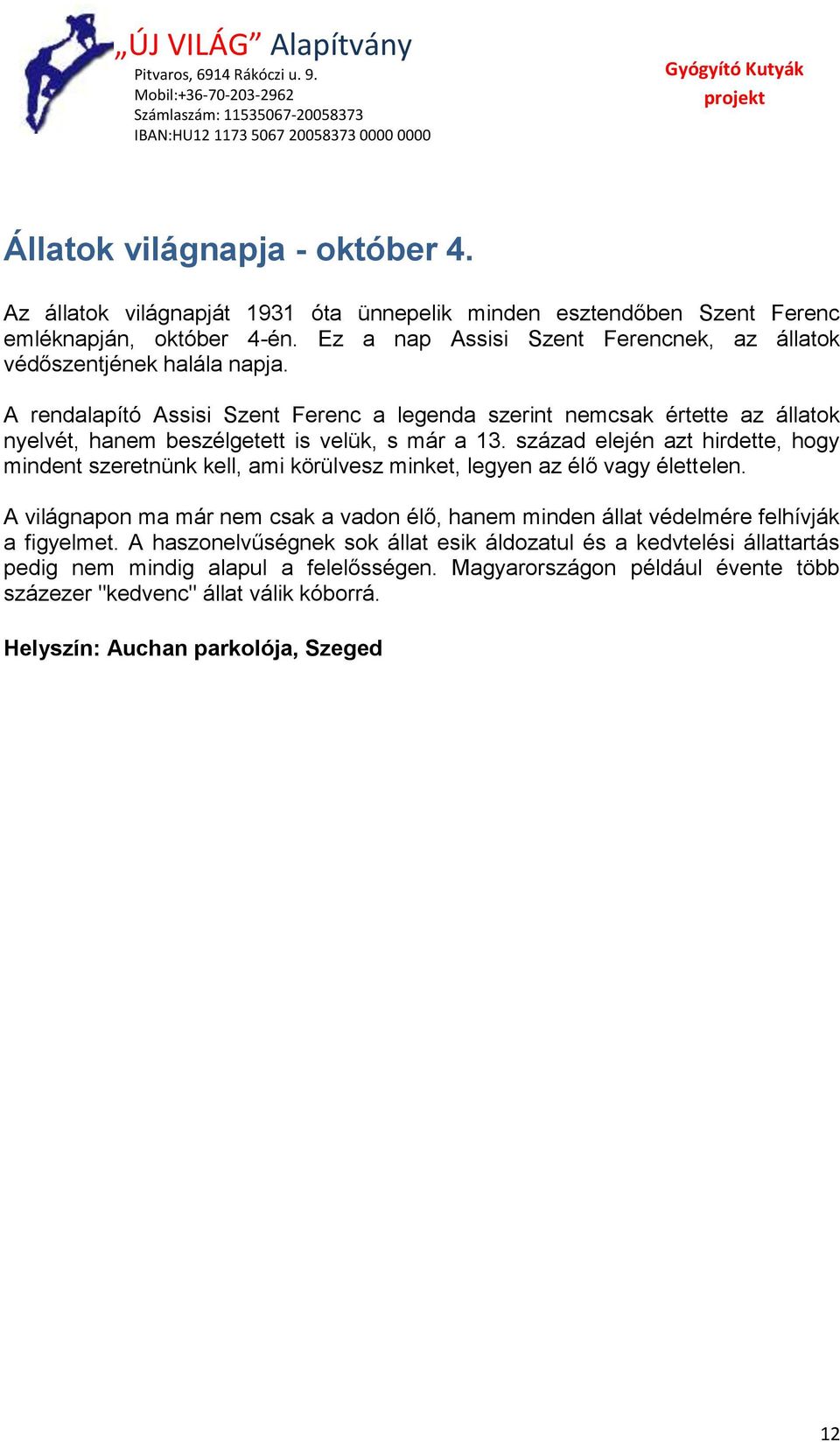 „ÚJ VILÁG” Alapítvány
Pitvaros, 6914 Rákóczi u. 9.
Mobil:+36-70-203-2962
Számlaszám: 11535067-20058373
IBAN:HU12 1173 5067 20058373 0000 0000

Gyógyító Kutyák projekt

Állatok világnapja - október 4.

Az állatok világnapját 1931 óta ünnepelik minden esztendőben Szent Ferenc emléknapján, október 4-én. Ez a nap Assisi Szent Ferencnek, az állatok védőszentjének halála napja.

A rendalapító Assisi Szent Ferenc a legenda szerint nemcsak értette az állatok nyelvét, hanem beszélgetett is velük, s már a 13. század elején azt hirdette, hogy mindent szeretnünk kell, ami körülvesz minket, legyen az élő vagy élettelen.

A világnapon ma már nem csak a vadon élő, hanem minden állat védelmére felhívják a figyelmet. A haszonelvűségnek sok állat esik áldozatul és a kedvtelési állattartás pedig nem mindig alapul a felelősségen. Magyarországon például évente több százezer "kedvenc" állat válik kóborrá.

Helyszín: Auchan parkolója, Szeged

12